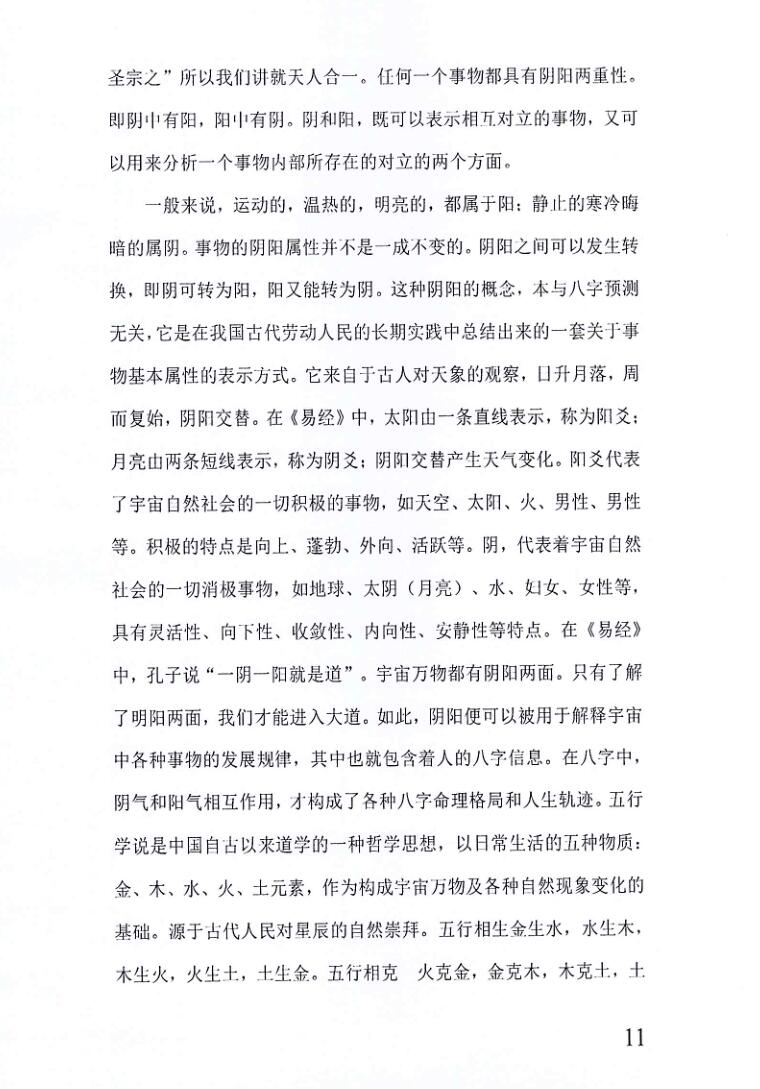 圣宗之”所以我们讲就天人合一。任何一个事物都具有阴阳两重性。即阴中有阳，阳中有阴。阴和阳，既可以表示相互对立的事物，又可以用来分析一个事物内部所存在的对立的两个方面。

一般来说，运动的，温热的，明亮的，都属于阳；静止的寒冷晦暗的属阴。事物的阴阳属性并不是一成不变的。阴阳之间可以发生转换，即阴可转为阳，阳又能转为阴。这种阴阳的概念，本与八字预测无关，它是在我国古代劳动人民的长期实践中总结出来的一套关于事物基本属性的表示方式。它来自于古人对天象的观察，日升月落，周而复始，阴阳交替。在《易经》中，太阳由一条直线表示，称为阳爻；月亮由两条短线表示，称为阴爻；阴阳交替产生天气变化。阳爻代表了宇宙自然社会的一切积极的事物，如天空、太阳、火、男性、男性等。积极的特点是向上、蓬勃、外向、活跃等。阴，代表着宇宙自然社会的一切消极事物，如地球、太阴（月亮）、水、妇女、女性等，具有灵活性、向下性、收敛性、内向性、安静性等特点。在《易经》中，孔子说“一阴一阳就是道”。宇宙万物都有阴阳两面。只有了解了明阳两面，我们才能进入大道。如此，阴阳便可以被用于解释宇宙中各种事物的发展规律，其中也就包含着人的八字信息。在八字中，阴气和阳气相互作用，才构成了各种八字命理格局和人生轨迹。五行学说是中国自古以来道学的一种哲学思想，以日常生活的五种物质：金、木、水、火、土元素，作为构成宇宙万物及各种自然现象变化的基础。源于古代人民对星辰的自然崇拜。五行相生金生水，水生木，木生火，火生土，土生金。五行相克 火克金，金克木，木克土，土

11